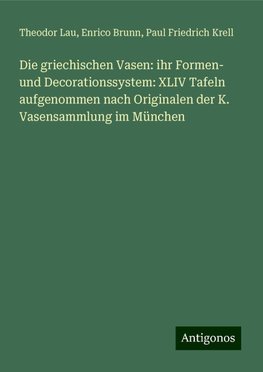 Theodor Lau, Enrico Brunn, Paul Friedrich Krell

Die griechischen Vasen: ihr Formen- und Decorationssystem: XLIV Tafeln aufgenommen nach Originalen der K. Vasensammlung im München

Antigonos